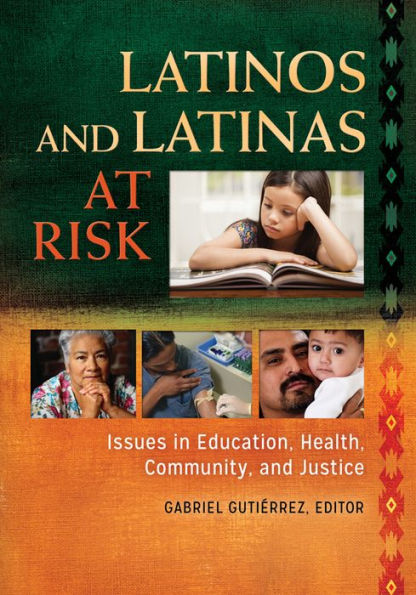 LATINOS AND LATINAS AT RISK

Issues in Education, Health, Community, and Justice

GABRIEL GUTIÉRREZ, EDITOR